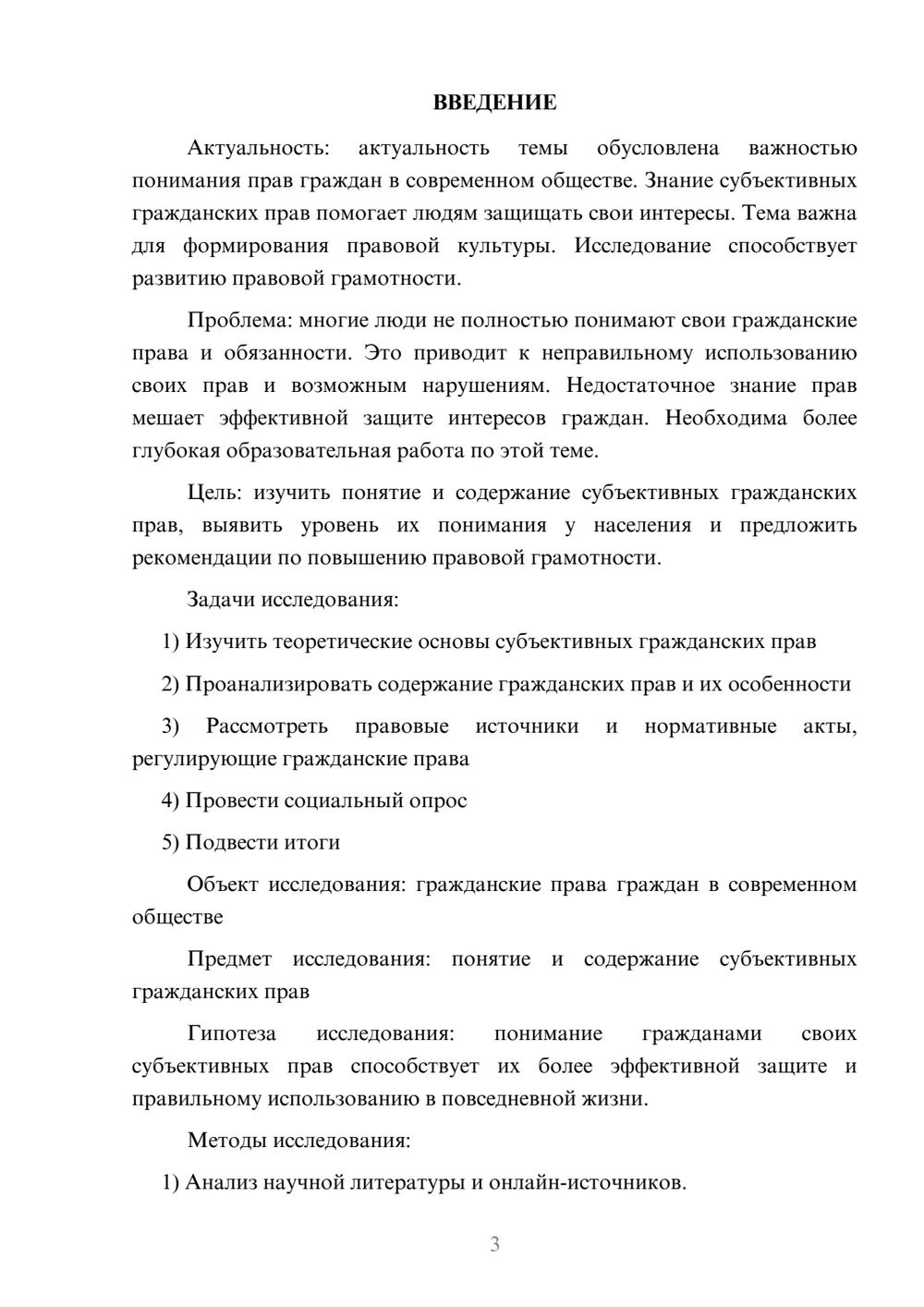 ВВЕДЕНИЕ

Актуальность: актуальность темы обусловлена важностью понимания прав граждан в современном обществе. Знание субъективных гражданских прав помогает людям защищать свои интересы. Тема важна для формирования правовой культуры. Исследование способствует развитию правовой грамотности.

Проблема: многие люди не полностью понимают свои гражданские права и обязанности. Это приводит к неправильному использованию своих прав и возможным нарушениям. Недостаточное знание прав мешает эффективной защите интересов граждан. Необходима более глубокая образовательная работа по этой теме.

Цель: изучить понятие и содержание субъективных гражданских прав, выявить уровень их понимания у населения и предложить рекомендации по повышению правовой грамотности.

Задачи исследования:

1) Изучить теоретические основы субъективных гражданских прав

2) Проанализировать содержание гражданских прав и их особенности

3) Рассмотреть правовые источники и нормативные акты, регулирующие гражданские права

4) Провести социальный опрос

5) Подвести итоги

Объект исследования: гражданские права граждан в современном обществе

Предмет исследования: понятие и содержание субъективных гражданских прав

Гипотеза исследования: понимание гражданами своих субъективных прав способствует их более эффективной защите и правильному использованию в повседневной жизни.

Методы исследования:

1) Анализ научной литературы и онлайн-источников.

3